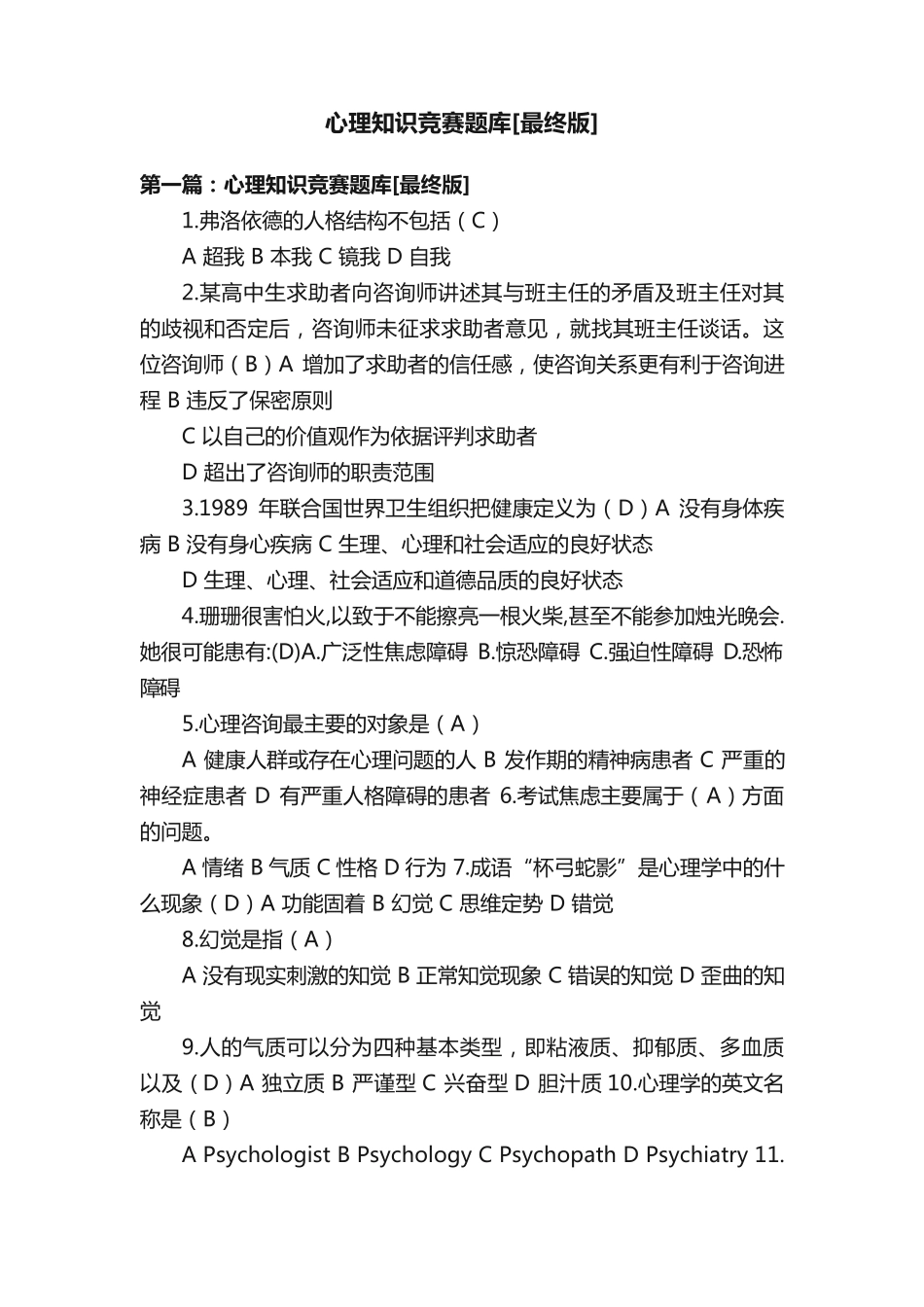 心理知识竞赛题库[最终版]

第一篇：心理知识竞赛题库[最终版]

1.弗洛依德的人格结构不包括（C）

A 超我 B 本我 C 镜我 D 自我

2.某高中生求助者向咨询师讲述其与班主任的矛盾及班主任对其的歧视和否定后，咨询师未征求求助者意见，就找其班主任谈话。这位咨询师（B）A 增加了求助者的信任感，使咨询关系更有利于咨询进程 B 违反了保密原则

C 以自己的价值观作为依据评判求助者

D 超出了咨询师的职责范围

3.1989 年联合国世界卫生组织把健康定义为（D）A 没有身体疾病 B 没有身心疾病 C 生理、心理和社会适应的良好状态

D 生理、心理、社会适应和道德品质的良好状态

4.珊珊很害怕火,以致于不能擦亮一根火柴,甚至不能参加烛光晚会.她很可能患有:(D)A.广泛性焦虑障碍 B.惊恐障碍 C.强迫性障碍 D.恐怖障碍

5.心理咨询最主要的对象是（A）

A 健康人群或存在心理问题的人 B 发作期的精神病患者 C 严重的神经症患者 D 有严重人格障碍的患者 6.考试焦虑主要属于（A）方面的问题。

A 情绪 B 气质 C 性格 D 行为 7.成语“杯弓蛇影”是心理学中的什么现象（D）A 功能固着 B 幻觉 C 思维定势 D 错觉

8.幻觉是指（A）

A 没有现实刺激的知觉 B 正常知觉现象 C 错误的知觉 D 歪曲的知觉

9.人的气质可以分为四种基本类型，即粘液质、抑郁质、多血质以及（D）A 独立质 B 严谨型 C 兴奋型 D 胆汁质 10.心理学的英文名称是（B）

A Psychologist B Psychology C Psychopath D Psychiatry 11.